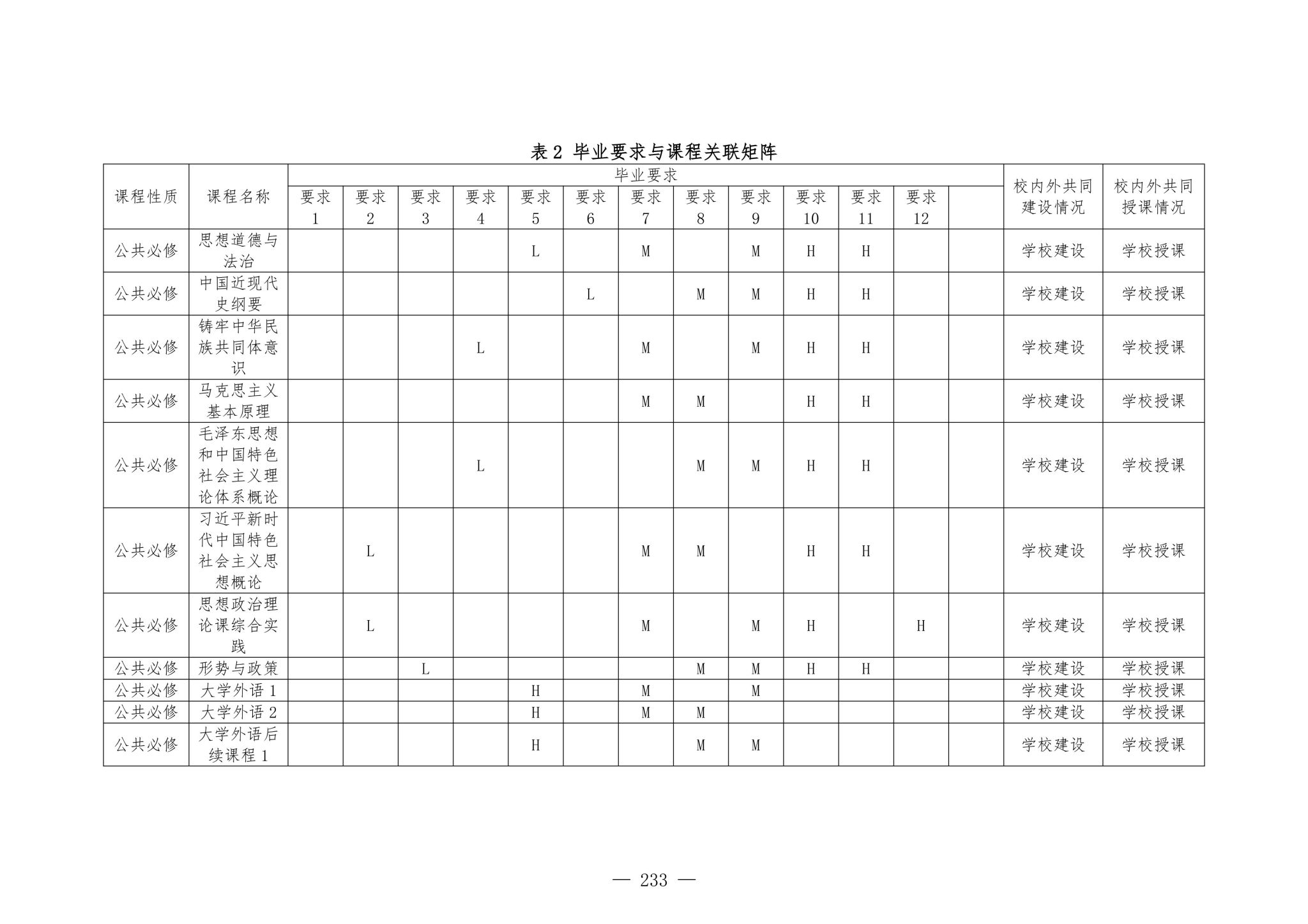 表2 毕业要求与课程关联矩阵

| 课程性质 | 课程名称 | 毕业要求 |  |  |  |  |  |  |  |  |  |  |  |  | 校内外共同建设情况 | 校内外共同授课情况 |
|---|---|---|---|---|---|---|---|---|---|---|---|---|---|---|---|---|
|  |  | 要求1 | 要求2 | 要求3 | 要求4 | 要求5 | 要求6 | 要求7 | 要求8 | 要求9 | 要求10 | 要求11 | 要求12 |  |  |  |
| 公共必修 | 思想道德与法治 |  |  |  |  | L |  | M |  | M | H | H |  |  | 学校建设 | 学校授课 |
| 公共必修 | 中国近现代史纲要 |  |  |  |  |  | L |  | M | M | H | H |  |  | 学校建设 | 学校授课 |
| 公共必修 | 铸牢中华民族共同体意识 |  |  |  | L |  |  | M |  | M | H | H |  |  | 学校建设 | 学校授课 |
| 公共必修 | 马克思主义基本原理 |  |  |  |  |  |  | M | M |  | H | H |  |  | 学校建设 | 学校授课 |
| 公共必修 | 毛泽东思想和中国特色社会主义理论体系概论 |  |  |  | L |  |  |  | M | M | H | H |  |  | 学校建设 | 学校授课 |
| 公共必修 | 习近平新时代中国特色社会主义思想概论 |  | L |  |  |  |  | M | M |  | H | H |  |  | 学校建设 | 学校授课 |
| 公共必修 | 思想政治理论课综合实践 |  | L |  |  |  |  | M |  | M | H |  | H |  | 学校建设 | 学校授课 |
| 公共必修 | 形势与政策 |  |  | L |  |  |  |  | M | M | H | H |  |  | 学校建设 | 学校授课 |
| 公共必修 | 大学外语1 |  |  |  |  | H |  | M |  | M |  |  |  |  | 学校建设 | 学校授课 |
| 公共必修 | 大学外语2 |  |  |  |  | H |  | M | M |  |  |  |  |  | 学校建设 | 学校授课 |
| 公共必修 | 大学外语后续课程1 |  |  |  |  | H |  |  | M | M |  |  |  |  | 学校建设 | 学校授课 |

— 233 —